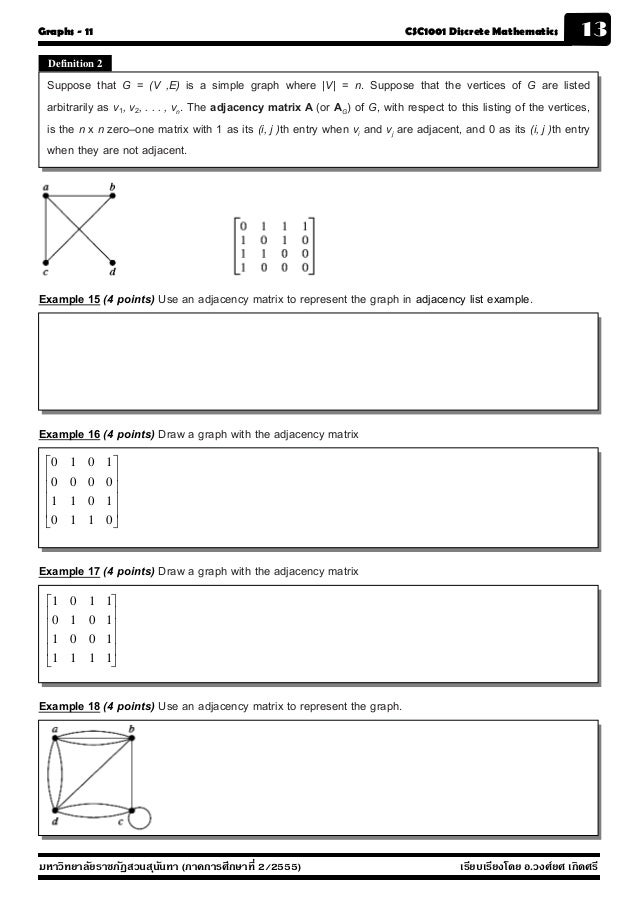 Graphs - 11

CSC1001 Discrete Mathematics

13

Definition 2

Suppose that $G = (V, E)$ is a simple graph where $|V| = n$. Suppose that the vertices of $G$ are listed arbitrarily as $v_1, v_2, \ldots, v_n$. The **adjacency matrix A** (or $\mathbf{A}_G$) of $G$, with respect to this listing of the vertices, is the $n \times n$ zero–one matrix with 1 as its $(i, j)$th entry when $v_i$ and $v_j$ are adjacent, and 0 as its $(i, j)$th entry when they are not adjacent.

a b c d

$\begin{bmatrix} 0 & 1 & 1 & 1 \\ 1 & 0 & 1 & 0 \\ 1 & 1 & 0 & 0 \\ 1 & 0 & 0 & 0 \end{bmatrix}$

Example 15 (4 points) Use an adjacency matrix to represent the graph in adjacency list example.

Example 16 (4 points) Draw a graph with the adjacency matrix

$\begin{bmatrix} 0 & 1 & 0 & 1 \\ 0 & 0 & 0 & 0 \\ 1 & 1 & 0 & 1 \\ 0 & 1 & 1 & 0 \end{bmatrix}$

Example 17 (4 points) Draw a graph with the adjacency matrix

$\begin{bmatrix} 1 & 0 & 1 & 1 \\ 0 & 1 & 0 & 1 \\ 1 & 0 & 0 & 1 \\ 1 & 1 & 1 & 1 \end{bmatrix}$

Example 18 (4 points) Use an adjacency matrix to represent the graph.

a b d c

มหาวิทยาลัยราชภัฏสวนสุนันทา (ภาคการศึกษาที่ 2/2555)

เรียบเรียงโดย อ.วงศ์ยศ เกิดศรี